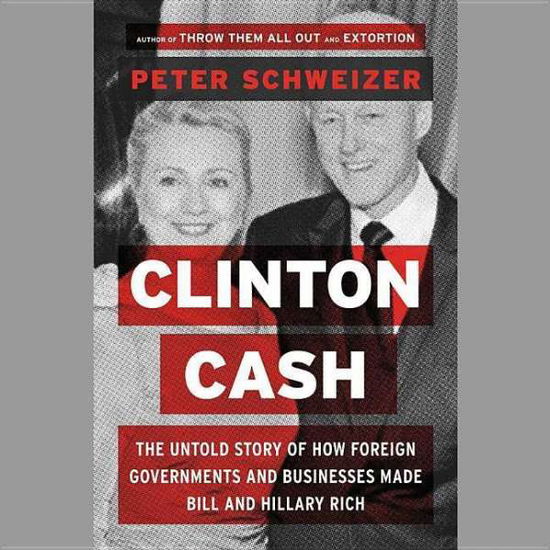 AUTHOR OF THROW THEM ALL OUT AND EXTORTION

PETER SCHWEIZER

CLINTON CASH

THE UNTOLD STORY OF HOW FOREIGN GOVERNMENTS AND BUSINESSES MADE BILL AND HILLARY RICH